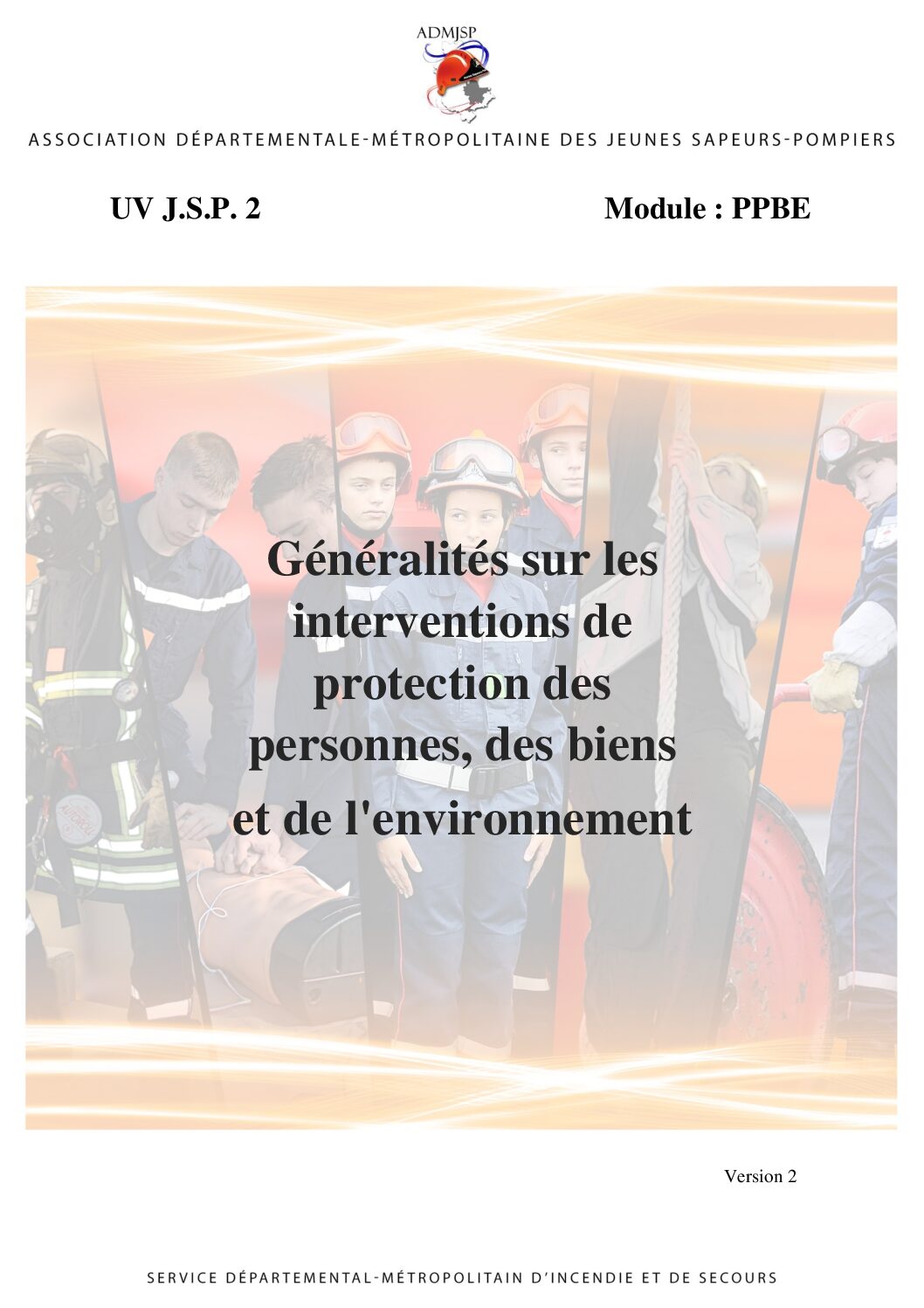 ADMJSP

ASSOCIATION DÉPARTEMENTALE-MÉTROPOLITAINE DES JEUNES SAPEURS-POMPIERS

UV J.S.P. 2

Module : PPBE

Généralités sur les interventions de protection des personnes, des biens et de l'environnement

Version 2

SERVICE DÉPARTEMENTAL-MÉTROPOLITAIN D'INCENDIE ET DE SECOURS